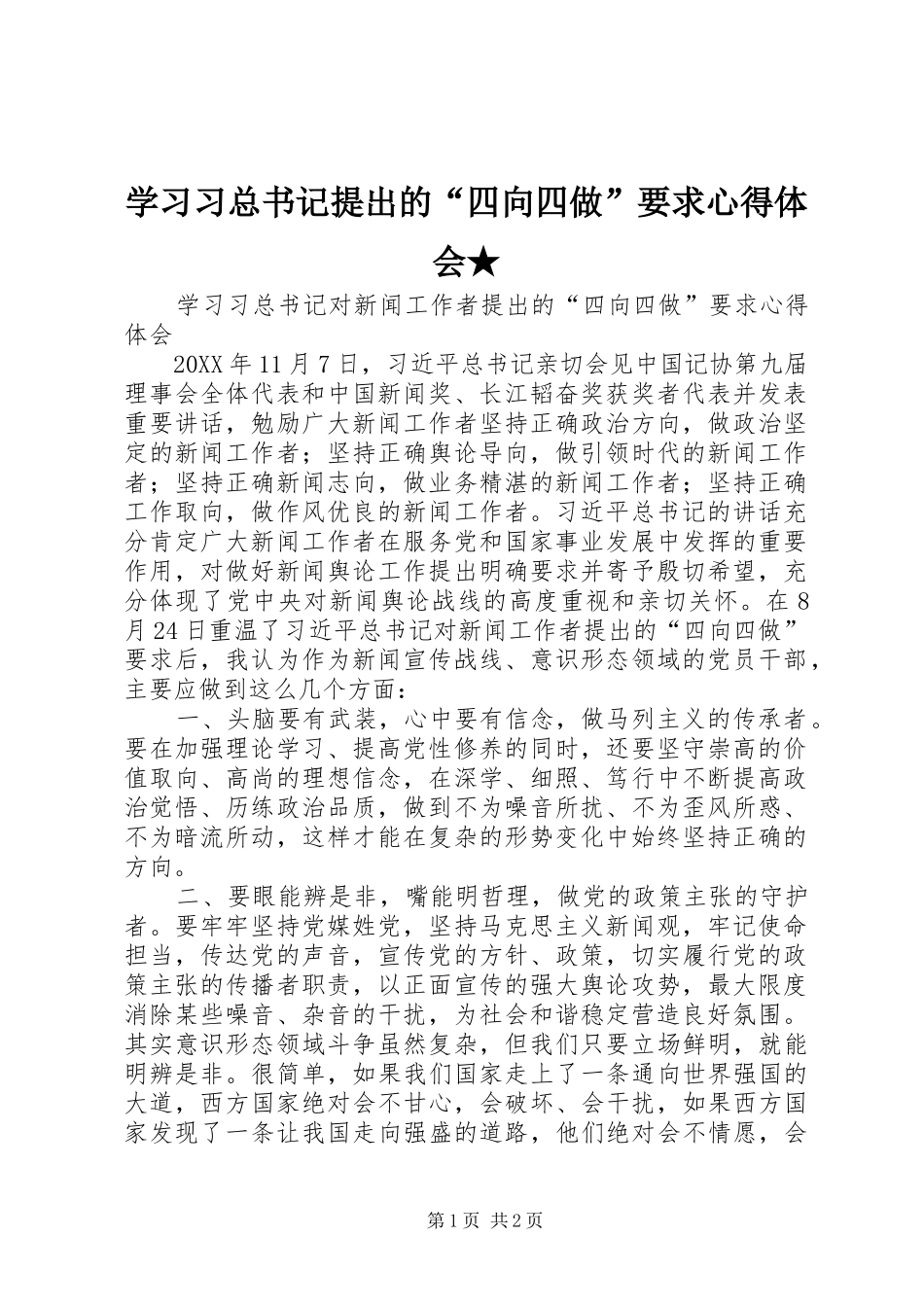 学习习总书记提出的“四向四做”要求心得体会★

学习习总书记对新闻工作者提出的“四向四做”要求心得体会

20XX年11月7日，习近平总书记亲切会见中国记协第九届理事会全体代表和中国新闻奖、长江韬奋奖获奖者代表并发表重要讲话，勉励广大新闻工作者坚持正确政治方向，做政治坚定的新闻工作者；坚持正确舆论导向，做引领时代的新闻工作者；坚持正确新闻志向，做业务精湛的新闻工作者；坚持正确工作取向，做作风优良的新闻工作者。习近平总书记的讲话充分肯定广大新闻工作者在服务党和国家事业发展中发挥的重要作用，对做好新闻舆论工作提出明确要求并寄予殷切希望，充分体现了党中央对新闻舆论战线的高度重视和亲切关怀。在8月24日重温了习近平总书记对新闻工作者提出的“四向四做”要求后，我认为作为新闻宣传战线、意识形态领域的党员干部，主要应做到这么几个方面：

一、头脑要有武装，心中要有信念，做马列主义的传承者。要在加强理论学习、提高党性修养的同时，还要坚守崇高的价值取向、高尚的理想信念，在深学、细照、笃行中不断提高政治觉悟、历练政治品质，做到不为噪音所扰、不为歪风所惑、不为暗流所动，这样才能在复杂的形势变化中始终坚持正确的方向。

二、要眼能辨是非，嘴能明哲理，做党的政策主张的守护者。要牢牢坚持党媒姓党，坚持马克思主义新闻观，牢记使命担当，传达党的声音，宣传党的方针、政策，切实履行党的政策主张的传播者职责，以正面宣传的强大舆论攻势，最大限度消除某些噪音、杂音的干扰，为社会和谐稳定营造良好氛围。其实意识形态领域斗争虽然复杂，但我们只要立场鲜明，就能明辨是非。很简单，如果我们国家走上了一条通向世界强国的大道，西方国家绝对会不甘心，会破坏、会干扰，如果西方国家发现了一条让我国走向强盛的道路，他们绝对会不情愿，会

第1页 共2页